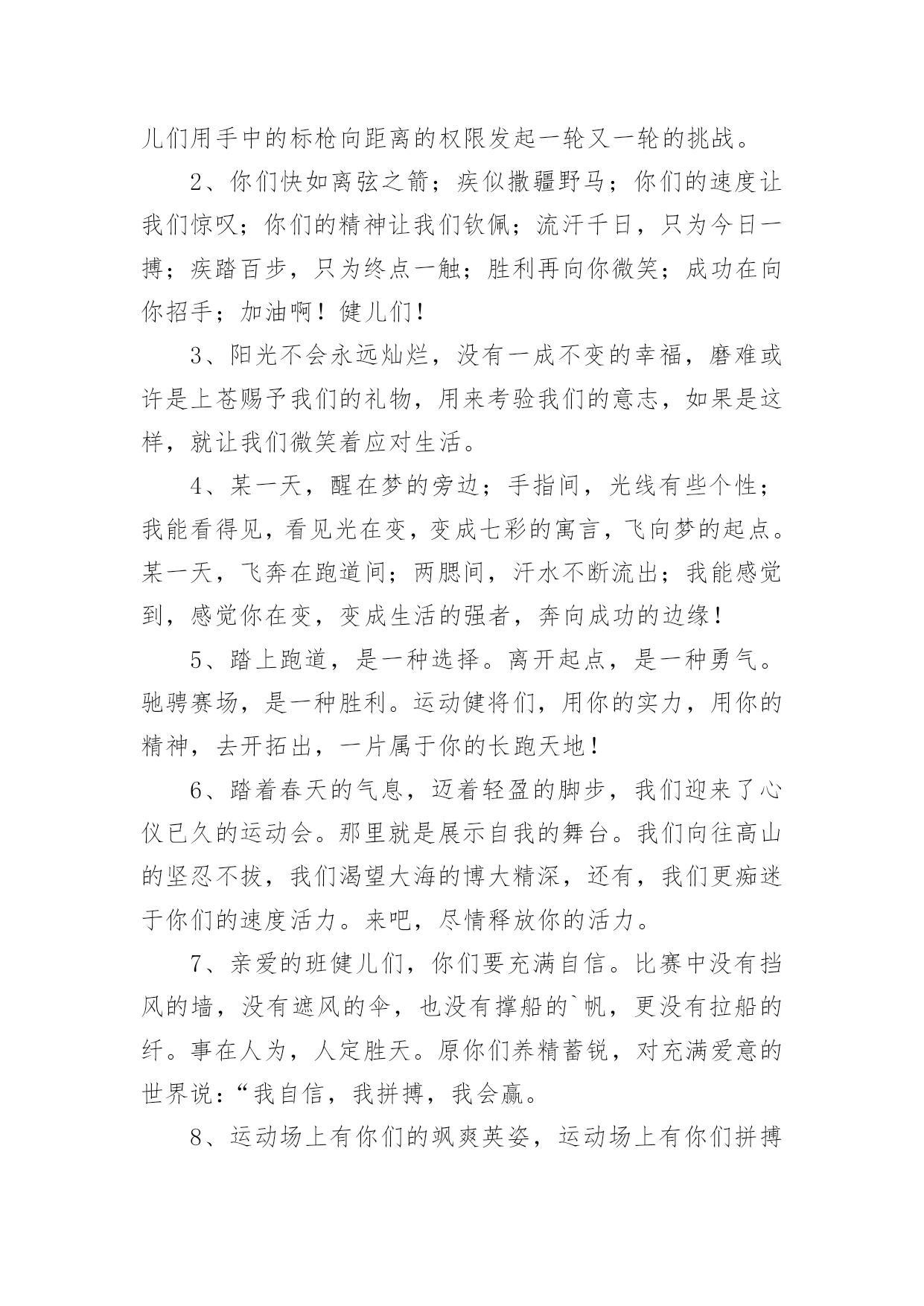 儿们用手中的标枪向距离的权限发起一轮又一轮的挑战。

2、你们快如离弦之箭；疾似撒疆野马；你们的速度让我们惊叹；你们的精神让我们钦佩；流汗千日，只为今日一搏；疾踏百步，只为终点一触；胜利再向你微笑；成功在向你招手；加油啊！健儿们！

3、阳光不会永远灿烂，没有一成不变的幸福，磨难或许是上苍赐予我们的礼物，用来考验我们的意志，如果是这样，就让我们微笑着应对生活。

4、某一天，醒在梦的旁边；手指间，光线有些个性；我能看得见，看见光在变，变成七彩的寓言，飞向梦的起点。某一天，飞奔在跑道间；两腮间，汗水不断流出；我能感觉到，感觉你在变，变成生活的强者，奔向成功的边缘！

5、踏上跑道，是一种选择。离开起点，是一种勇气。驰骋赛场，是一种胜利。运动健将们，用你的实力，用你的精神，去开拓出，一片属于你的长跑天地！

6、踏着春天的气息，迈着轻盈的脚步，我们迎来了心仪已久的运动会。那里就是展示自我的舞台。我们向往高山的坚忍不拔，我们渴望大海的博大精深，还有，我们更痴迷于你们的速度活力。来吧，尽情释放你的活力。

7、亲爱的班健儿们，你们要充满自信。比赛中没有挡风的墙，没有遮风的伞，也没有撑船的`帆，更没有拉船的纤。事在人为，人定胜天。原你们养精蓄锐，对充满爱意的世界说：“我自信，我拼搏，我会赢。

8、运动场上有你们的飒爽英姿，运动场上有你们拼搏